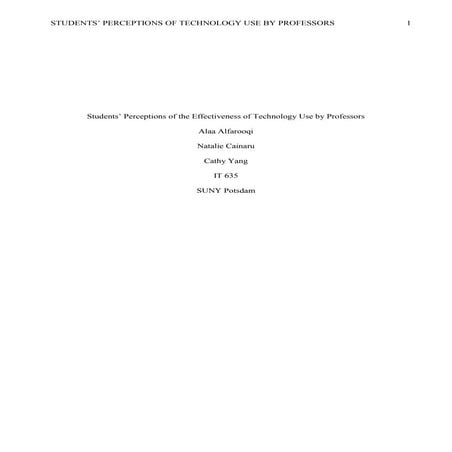 STUDENTS' PERCEPTIONS OF TECHNOLOGY USE BY PROFESSORS 1

Students' Perceptions of the Effectiveness of Technology Use by Professors

Alaa Alfarooqi

Natalie Cainaru

Cathy Yang

IT 635

SUNY Potsdam